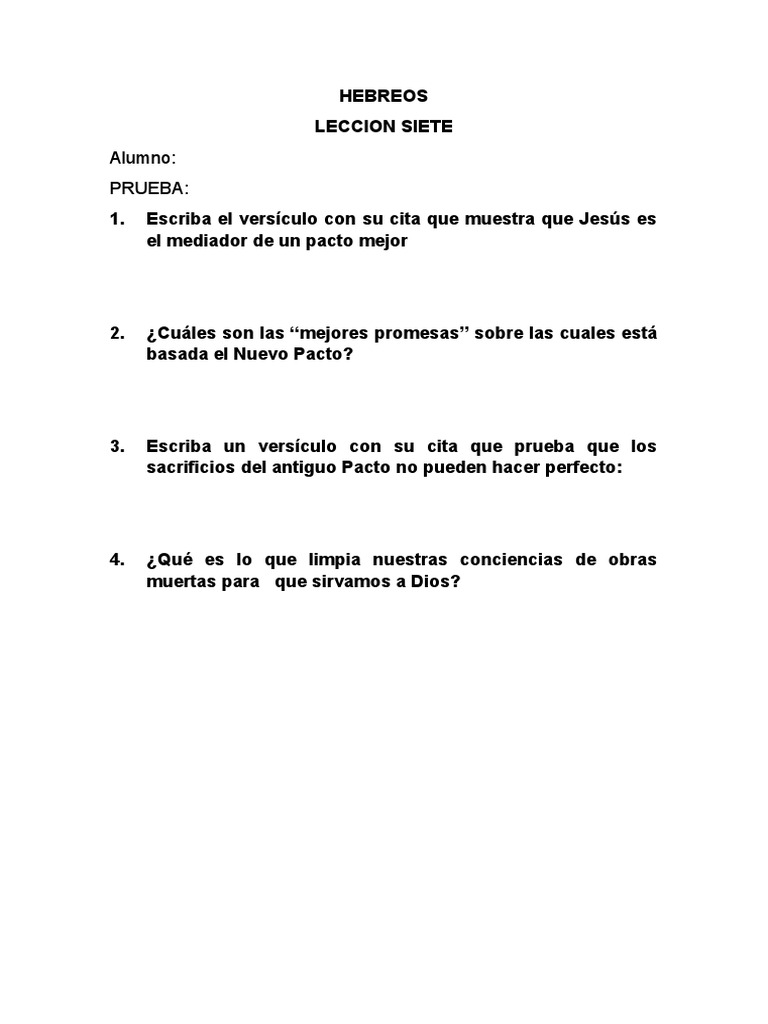 HEBREOS

LECCION SIETE

Alumno:

PRUEBA:

1. Escriba el versículo con su cita que muestra que Jesús es el mediador de un pacto mejor

2. ¿Cuáles son las “mejores promesas” sobre las cuales está basada el Nuevo Pacto?

3. Escriba un versículo con su cita que prueba que los sacrificios del antiguo Pacto no pueden hacer perfecto:

4. ¿Qué es lo que limpia nuestras conciencias de obras muertas para que sirvamos a Dios?